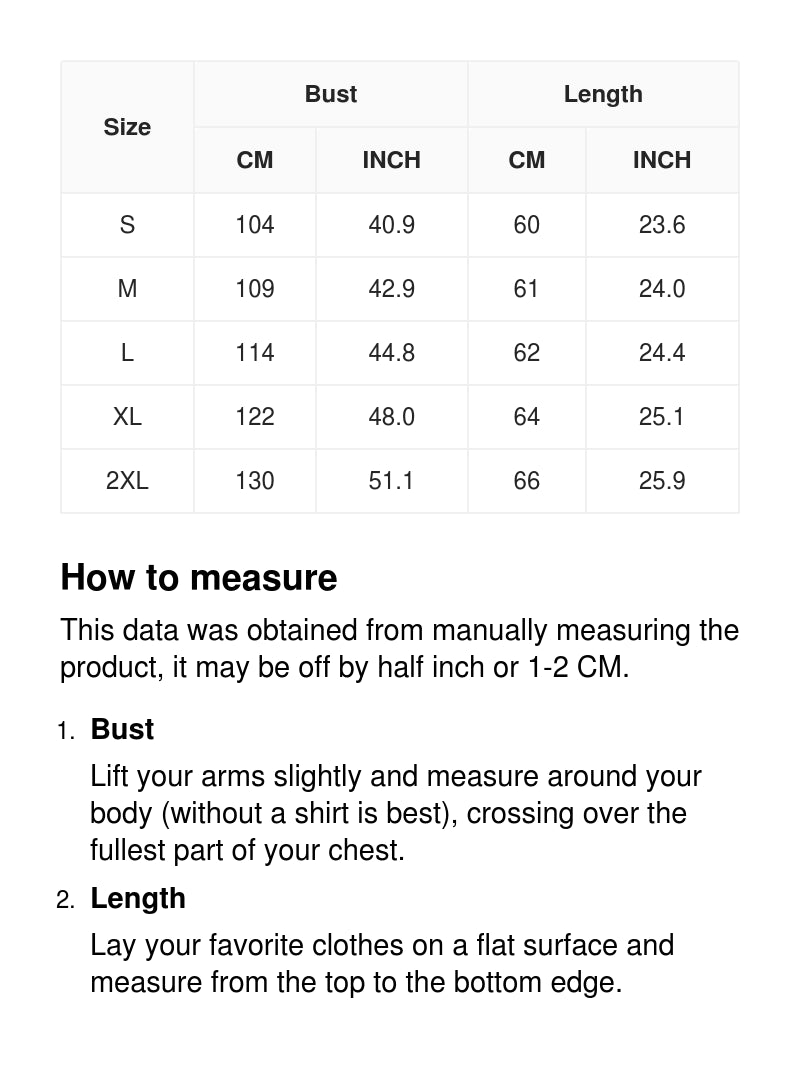 | Size | Bust CM | Bust INCH | Length CM | Length INCH |
|---|---|---|---|---|
| S | 104 | 40.9 | 60 | 23.6 |
| M | 109 | 42.9 | 61 | 24.0 |
| L | 114 | 44.8 | 62 | 24.4 |
| XL | 122 | 48.0 | 64 | 25.1 |
| 2XL | 130 | 51.1 | 66 | 25.9 |

How to measure

This data was obtained from manually measuring the product, it may be off by half inch or 1-2 CM.

1. Bust

Lift your arms slightly and measure around your body (without a shirt is best), crossing over the fullest part of your chest.

2. Length

Lay your favorite clothes on a flat surface and measure from the top to the bottom edge.